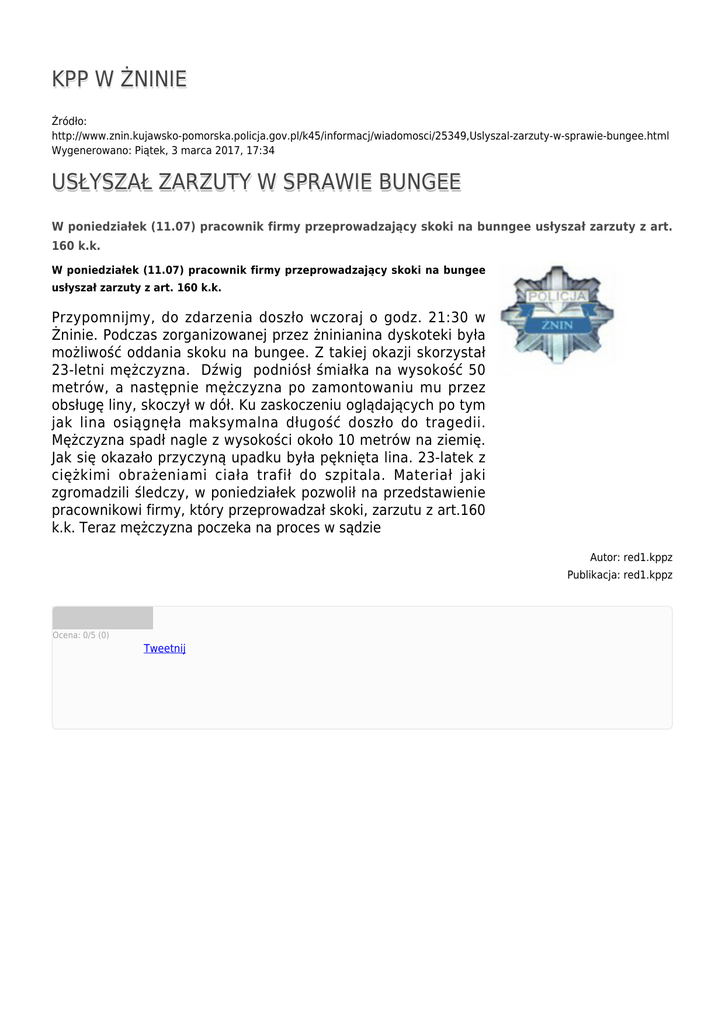 KPP W ŻNINIE

Źródło:
http://www.znin.kujawsko-pomorska.policja.gov.pl/k45/informacj/wiadomosci/25349,Uslyszal-zarzuty-w-sprawie-bungee.html
Wygenerowano: Piątek, 3 marca 2017, 17:34

USŁYSZAŁ ZARZUTY W SPRAWIE BUNGEE

W poniedziałek (11.07) pracownik firmy przeprowadzający skoki na bunngee usłyszał zarzuty z art. 160 k.k.

W poniedziałek (11.07) pracownik firmy przeprowadzający skoki na bungee usłyszał zarzuty z art. 160 k.k.

POLICJA
ZNIN

Przypomnijmy, do zdarzenia doszło wczoraj o godz. 21:30 w Żninie. Podczas zorganizowanej przez żninianina dyskoteki była możliwość oddania skoku na bungee. Z takiej okazji skorzystał 23-letni mężczyzna. Dźwig podniósł śmiałka na wysokość 50 metrów, a następnie mężczyzna po zamontowaniu mu przez obsługę liny, skoczył w dół. Ku zaskoczeniu oglądających po tym jak lina osiągnęła maksymalna długość doszło do tragedii. Mężczyzna spadł nagle z wysokości około 10 metrów na ziemię. Jak się okazało przyczyną upadku była pęknięta lina. 23-latek z ciężkimi obrażeniami ciała trafił do szpitala. Materiał jaki zgromadzili śledczy, w poniedziałek pozwolił na przedstawienie pracownikowi firmy, który przeprowadzał skoki, zarzutu z art.160 k.k. Teraz mężczyzna poczeka na proces w sądzie

Autor: red1.kppz
Publikacja: red1.kppz

Ocena: 0/5 (0)
Tweetnij